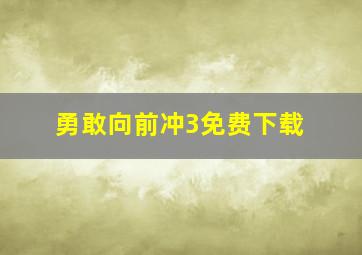 勇敢向前冲3免费下载